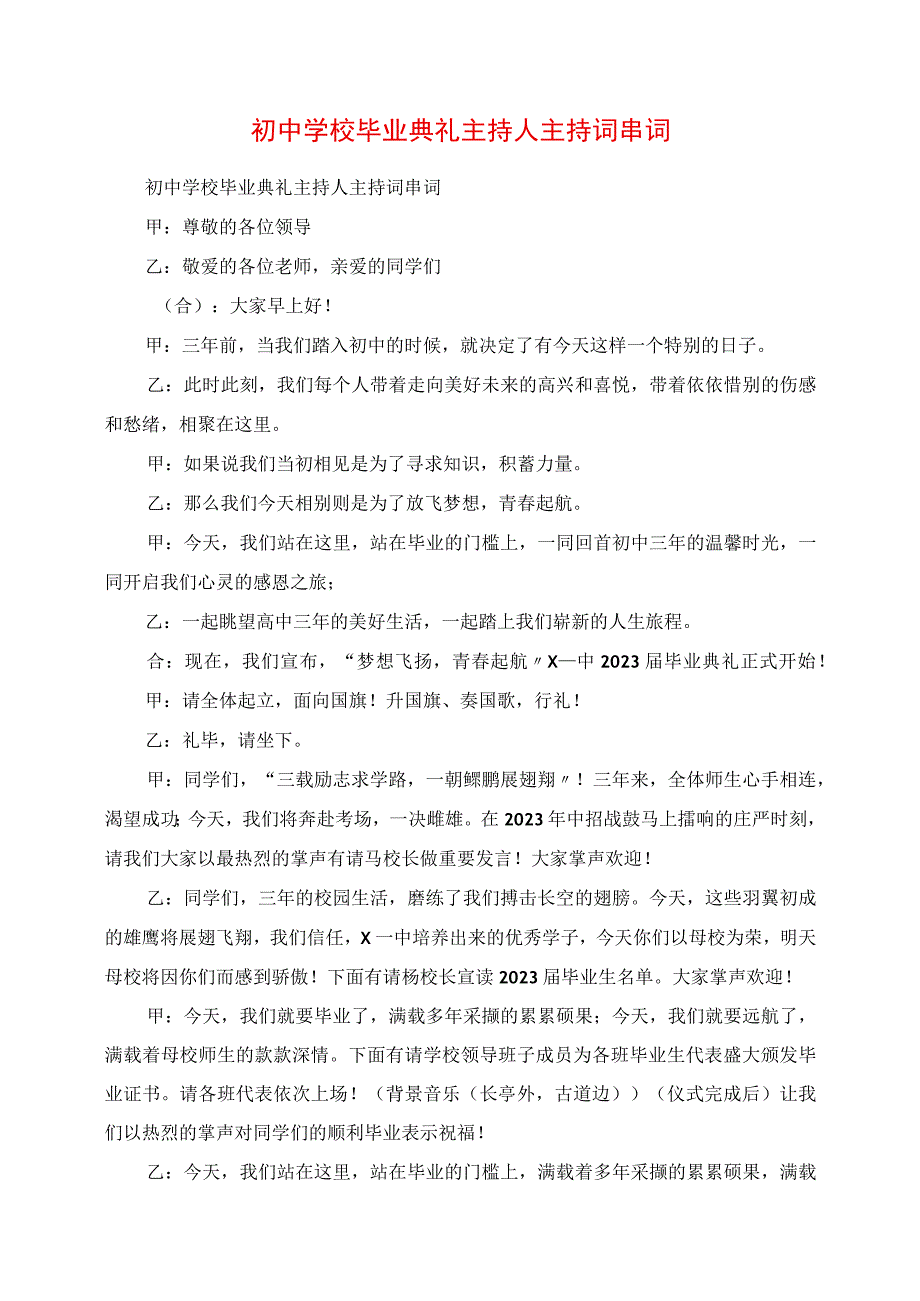 初中学校毕业典礼主持人主持词串词

初中学校毕业典礼主持人主持词串词

甲：尊敬的各位领导

乙：敬爱的各位老师，亲爱的同学们

（合）：大家早上好！

甲：三年前，当我们踏入初中的时候，就决定了有今天这样一个特别的日子。

乙：此时此刻，我们每个人带着走向美好未来的高兴和喜悦，带着依依惜别的伤感和愁绪，相聚在这里。

甲：如果说我们当初相见是为了寻求知识，积蓄力量。

乙：那么我们今天相别则是为了放飞梦想，青春起航。

甲：今天，我们站在这里，站在毕业的门槛上，一同回首初中三年的温馨时光，一同开启我们心灵的感恩之旅；

乙：一起眺望高中三年的美好生活，一起踏上我们崭新的人生旅程。

合：现在，我们宣布，“梦想飞扬，青春起航〃X一中2023届毕业典礼正式开始！

甲：请全体起立，面向国旗！升国旗、奏国歌，行礼！

乙：礼毕，请坐下。

甲：同学们，“三载励志求学路，一朝鲲鹏展翅翔〃！三年来，全体师生心手相连，渴望成功;今天，我们将奔赴考场，一决雌雄。在2023年中招战鼓马上擂响的庄严时刻，请我们大家以最热烈的掌声有请马校长做重要发言！大家掌声欢迎！

乙：同学们，三年的校园生活，磨练了我们搏击长空的翅膀。今天，这些羽翼初成的雄鹰将展翅飞翔，我们信任，X一中培养出来的优秀学子，今天你们以母校为荣，明天母校将因你们而感到骄傲！下面有请杨校长宣读2023届毕业生名单。大家掌声欢迎！

甲：今天，我们就要毕业了，满载多年采撷的累累硕果；今天，我们就要远航了，满载着母校师生的款款深情。下面有请学校领导班子成员为各班毕业生代表盛大颁发毕业证书。请各班代表依次上场！（背景音乐（长亭外，古道边））（仪式完成后）让我们以热烈的掌声对同学们的顺利毕业表示祝福！

乙：今天，我们站在这里，站在毕业的门槛上，满载着多年采撷的累累硕果，满载